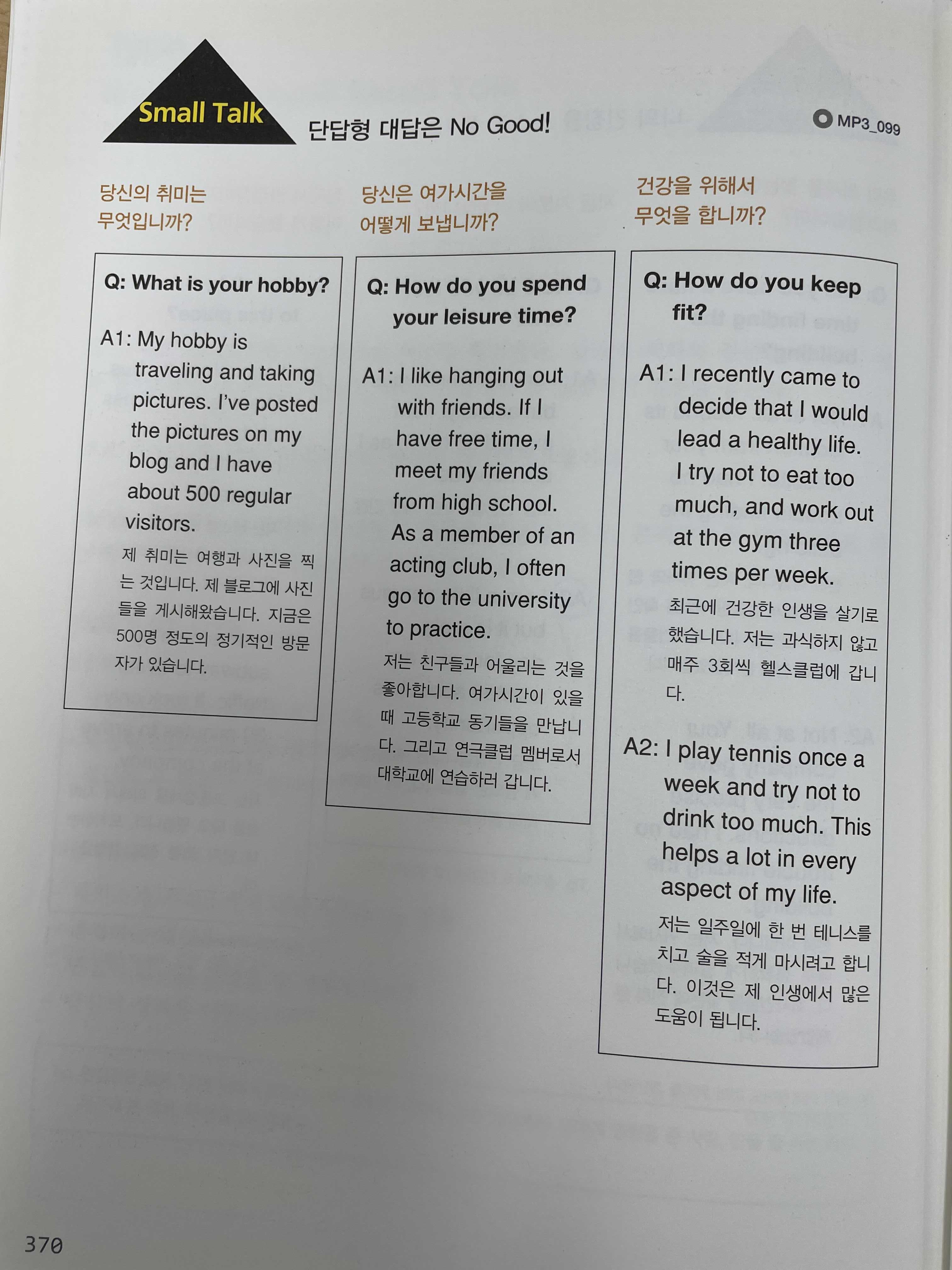 Small Talk 단답형 대답은 No Good!

MP3_099

당신의 취미는 무엇입니까?

Q: What is your hobby?

A1: My hobby is traveling and taking pictures. I've posted the pictures on my blog and I have about 500 regular visitors.

제 취미는 여행과 사진을 찍는 것입니다. 제 블로그에 사진들을 게시해왔습니다. 지금은 500명 정도의 정기적인 방문자가 있습니다.

당신은 여가시간을 어떻게 보냅니까?

Q: How do you spend your leisure time?

A1: I like hanging out with friends. If I have free time, I meet my friends from high school. As a member of an acting club, I often go to the university to practice.

저는 친구들과 어울리는 것을 좋아합니다. 여가시간이 있을 때 고등학교 동기들을 만납니다. 그리고 연극클럽 멤버로서 대학교에 연습하러 갑니다.

건강을 위해서 무엇을 합니까?

Q: How do you keep fit?

A1: I recently came to decide that I would lead a healthy life. I try not to eat too much, and work out at the gym three times per week.

최근에 건강한 인생을 살기로 했습니다. 저는 과식하지 않고 매주 3회씩 헬스클럽에 갑니다.

A2: I play tennis once a week and try not to drink too much. This helps a lot in every aspect of my life.

저는 일주일에 한 번 테니스를 치고 술을 적게 마시려고 합니다. 이것은 제 인생에서 많은 도움이 됩니다.

370